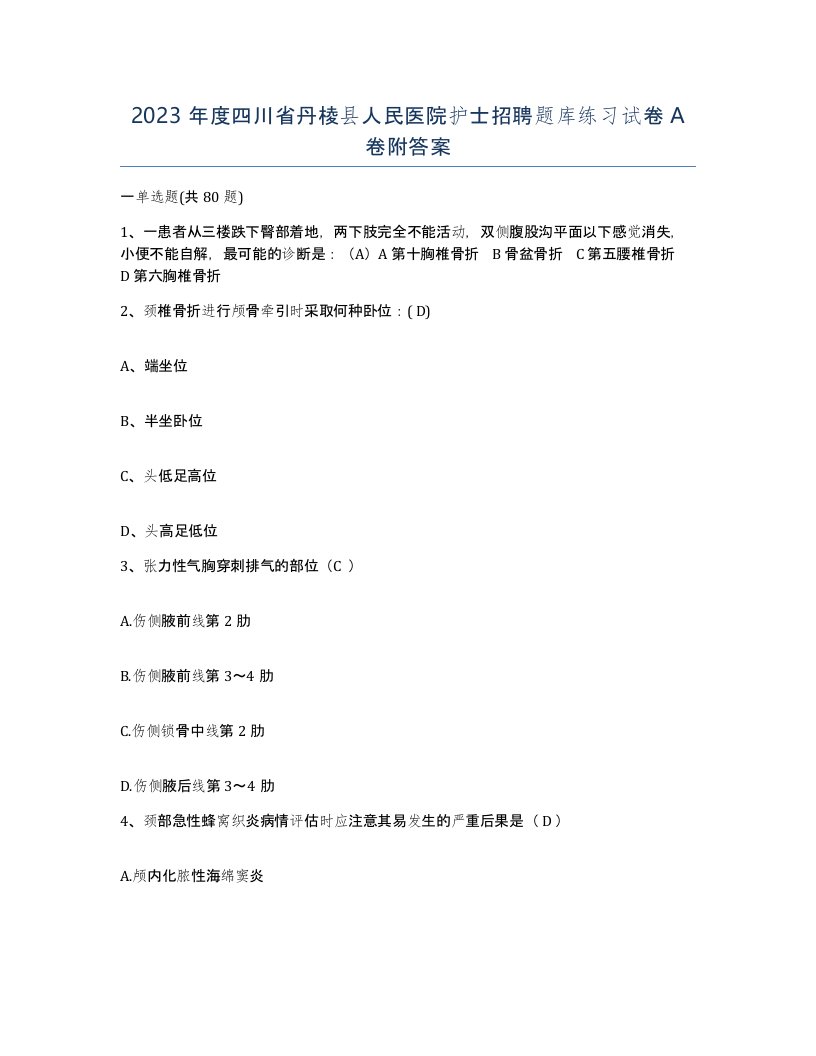 2023 年度四川省丹棱县人民医院护士招聘题库练习试卷 A 卷附答案

一单选题(共 80 题)

1、一患者从三楼跌下臀部着地，两下肢完全不能活动，双侧腹股沟平面以下感觉消失，小便不能自解，最可能的诊断是：（A）A 第十胸椎骨折 B 骨盆骨折 C 第五腰椎骨折 D 第六胸椎骨折

2、颈椎骨折进行颅骨牵引时采取何种卧位：( D)

A、端坐位

B、半坐卧位

C、头低足高位

D、头高足低位

3、张力性气胸穿刺排气的部位（C ）

A.伤侧腋前线第 2 肋

B.伤侧腋前线第 3～4 肋

C.伤侧锁骨中线第 2 肋

D.伤侧腋后线第 3～4 肋

4、颈部急性蜂窝织炎病情评估时应注意其易发生的严重后果是（ D ）

A.颅内化脓性海绵窦炎